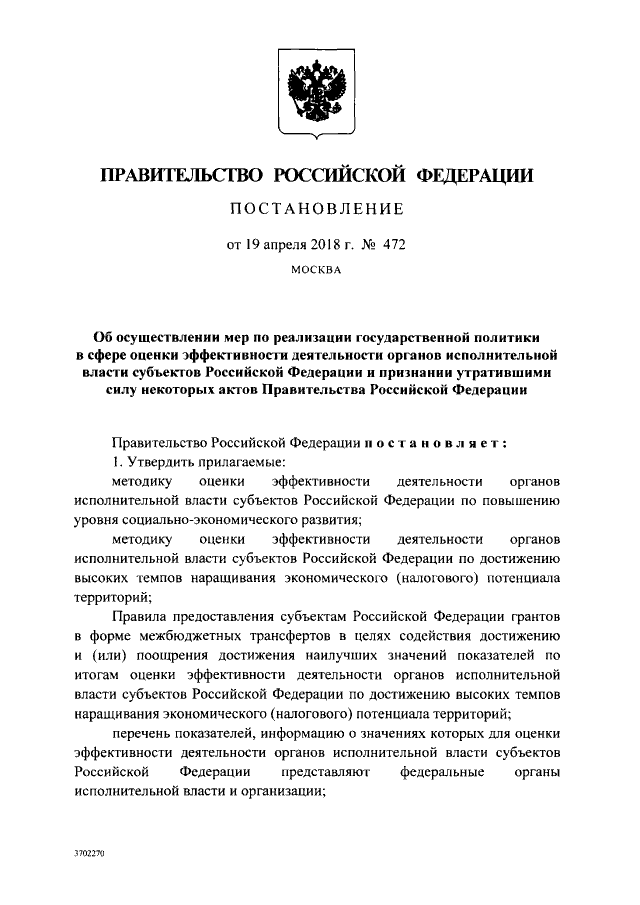 ПРАВИТЕЛЬСТВО РОССИЙСКОЙ ФЕДЕРАЦИИ

ПОСТАНОВЛЕНИЕ

от 19 апреля 2018 г. № 472

МОСКВА

Об осуществлении мер по реализации государственной политики в сфере оценки эффективности деятельности органов исполнительной власти субъектов Российской Федерации и признании утратившими силу некоторых актов Правительства Российской Федерации

Правительство Российской Федерации постановляет:

1. Утвердить прилагаемые:

методику оценки эффективности деятельности органов исполнительной власти субъектов Российской Федерации по повышению уровня социально-экономического развития;

методику оценки эффективности деятельности органов исполнительной власти субъектов Российской Федерации по достижению высоких темпов наращивания экономического (налогового) потенциала территорий;

Правила предоставления субъектам Российской Федерации грантов в форме межбюджетных трансфертов в целях содействия достижению и (или) поощрения достижения наилучших значений показателей по итогам оценки эффективности деятельности органов исполнительной власти субъектов Российской Федерации по достижению высоких темпов наращивания экономического (налогового) потенциала территорий;

перечень показателей, информацию о значениях которых для оценки эффективности деятельности органов исполнительной власти субъектов Российской Федерации представляют федеральные органы исполнительной власти и организации;

3702270